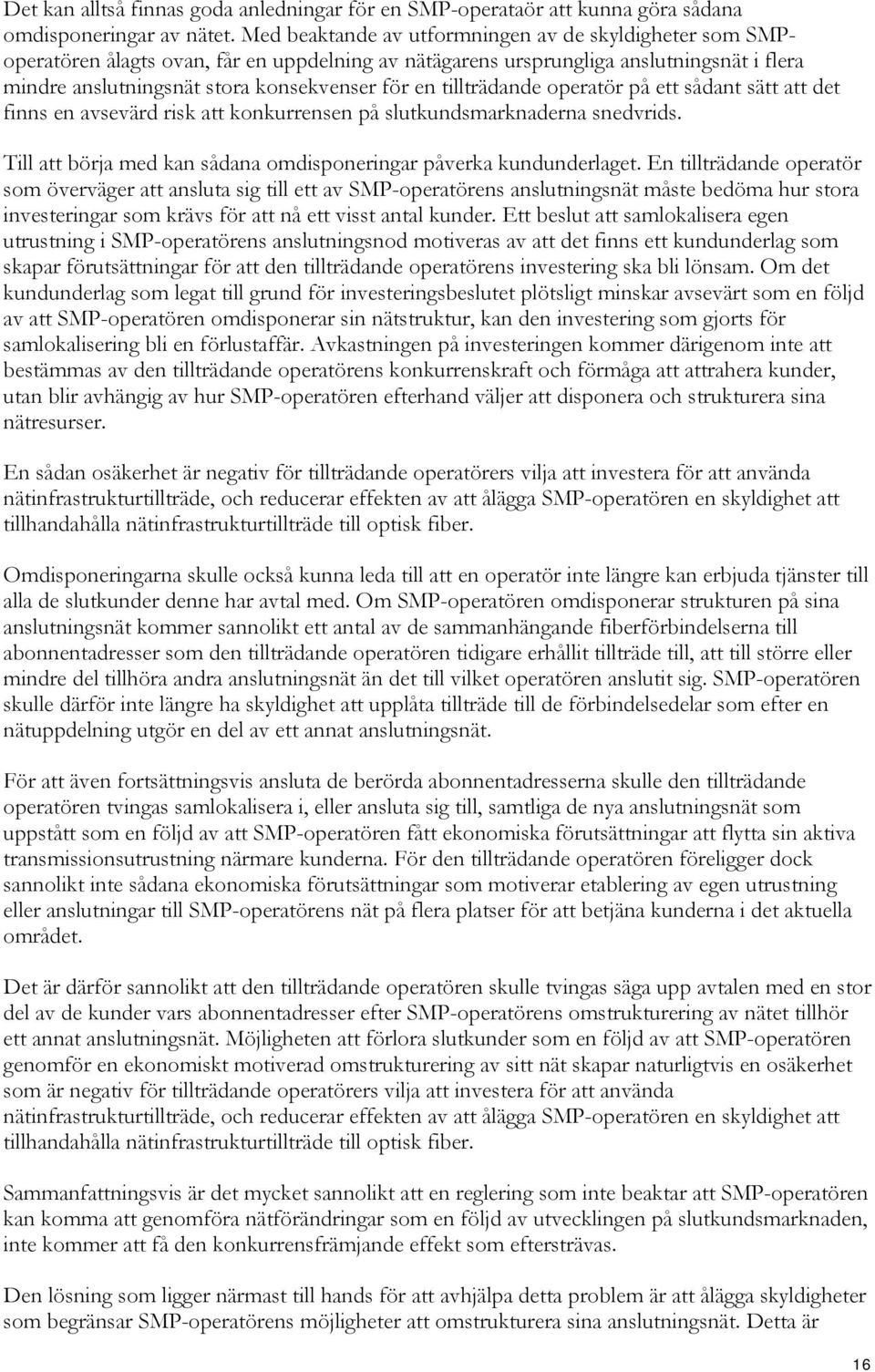 Det kan alltså finnas goda anledningar för en SMP-operataör att kunna göra sådana omdisponeringar av nätet. Med beaktande av utformningen av de skyldigheter som SMP-operatören ålagts ovan, får en uppdelning av nätägarens ursprungliga anslutningsnät i flera mindre anslutningsnät stora konsekvenser för en tillträdande operatör på ett sådant sätt att det finns en avsevärd risk att konkurrensen på slutkundsmarknaderna snedvrids.

Till att börja med kan sådana omdisponeringar påverka kundunderlaget. En tillträdande operatör som överväger att ansluta sig till ett av SMP-operatörens anslutningsnät måste bedöma hur stora investeringar som krävs för att nå ett visst antal kunder. Ett beslut att samlokalisera egen utrustning i SMP-operatörens anslutningsnod motiveras av att det finns ett kundunderlag som skapar förutsättningar för att den tillträdande operatörens investering ska bli lönsam. Om det kundunderlag som legat till grund för investeringsbeslutet plötsligt minskar avsevärt som en följd av att SMP-operatören omdisponerar sin nätstruktur, kan den investering som gjorts för samlokalisering bli en förlustaffär. Avkastningen på investeringen kommer därigenom inte att bestämmas av den tillträdande operatörens konkurrenskraft och förmåga att attrahera kunder, utan blir avhängig av hur SMP-operatören efterhand väljer att disponera och strukturera sina nätresurser.

En sådan osäkerhet är negativ för tillträdande operatörers vilja att investera för att använda nätinfrastrukturtillträde, och reducerar effekten av att ålägga SMP-operatören en skyldighet att tillhandahålla nätinfrastrukturtillträde till optisk fiber.

Omdisponeringarna skulle också kunna leda till att en operatör inte längre kan erbjuda tjänster till alla de slutkunder denne har avtal med. Om SMP-operatören omdisponerar strukturen på sina anslutningsnät kommer sannolikt ett antal av de sammanhängande fiberförbindelserna till abonnentadresser som den tillträdande operatören tidigare erhållit tillträde till, att till större eller mindre del tillhöra andra anslutningsnät än det till vilket operatören anslutit sig. SMP-operatören skulle därför inte längre ha skyldighet att upplåta tillträde till de förbindelsedelar som efter en nätuppdelning utgör en del av ett annat anslutningsnät.

För att även fortsättningsvis ansluta de berörda abonnentadresserna skulle den tillträdande operatören tvingas samlokalisera i, eller ansluta sig till, samtliga de nya anslutningsnät som uppstått som en följd av att SMP-operatören fått ekonomiska förutsättningar att flytta sin aktiva transmissionsutrustning närmare kunderna. För den tillträdande operatören föreligger dock sannolikt inte sådana ekonomiska förutsättningar som motiverar etablering av egen utrustning eller anslutningar till SMP-operatörens nät på flera platser för att betjäna kunderna i det aktuella området.

Det är därför sannolikt att den tillträdande operatören skulle tvingas säga upp avtalen med en stor del av de kunder vars abonnentadresser efter SMP-operatörens omstrukturering av nätet tillhör ett annat anslutningsnät. Möjligheten att förlora slutkunder som en följd av att SMP-operatören genomför en ekonomiskt motiverad omstrukturering av sitt nät skapar naturligtvis en osäkerhet som är negativ för tillträdande operatörers vilja att investera för att använda nätinfrastrukturtillträde, och reducerar effekten av att ålägga SMP-operatören en skyldighet att tillhandahålla nätinfrastrukturtillträde till optisk fiber.

Sammanfattningsvis är det mycket sannolikt att en reglering som inte beaktar att SMP-operatören kan komma att genomföra nätförändringar som en följd av utvecklingen på slutkundsmarknaden, inte kommer att få den konkurrensfrämjande effekt som eftersträvas.

Den lösning som ligger närmast till hands för att avhjälpa detta problem är att ålägga skyldigheter som begränsar SMP-operatörens möjligheter att omstrukturera sina anslutningsnät. Detta är

16